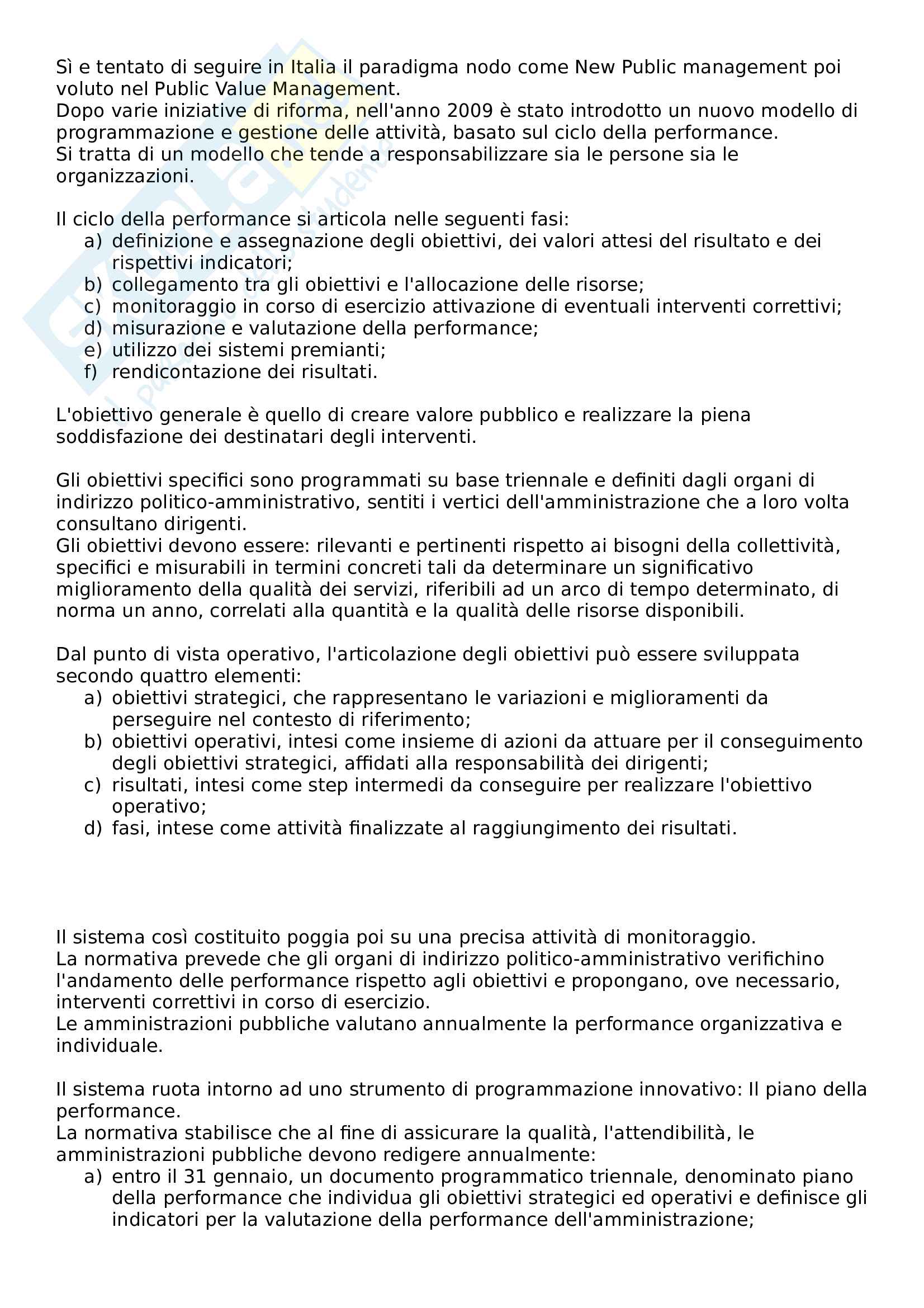 Sì e tentato di seguire in Italia il paradigma nodo come New Public management poi voluto nel Public Value Management.
Dopo varie iniziative di riforma, nell'anno 2009 è stato introdotto un nuovo modello di programmazione e gestione delle attività, basato sul ciclo della performance.
Si tratta di un modello che tende a responsabilizzare sia le persone sia le organizzazioni.

Il ciclo della performance si articola nelle seguenti fasi:
a) definizione e assegnazione degli obiettivi, dei valori attesi del risultato e dei rispettivi indicatori;
b) collegamento tra gli obiettivi e l'allocazione delle risorse;
c) monitoraggio in corso di esercizio attivazione di eventuali interventi correttivi;
d) misurazione e valutazione della performance;
e) utilizzo dei sistemi premianti;
f) rendicontazione dei risultati.

L'obiettivo generale è quello di creare valore pubblico e realizzare la piena soddisfazione dei destinatari degli interventi.

Gli obiettivi specifici sono programmati su base triennale e definiti dagli organi di indirizzo politico-amministrativo, sentiti i vertici dell'amministrazione che a loro volta consultano dirigenti.
Gli obiettivi devono essere: rilevanti e pertinenti rispetto ai bisogni della collettività, specifici e misurabili in termini concreti tali da determinare un significativo miglioramento della qualità dei servizi, riferibili ad un arco di tempo determinato, di norma un anno, correlati alla quantità e la qualità delle risorse disponibili.

Dal punto di vista operativo, l'articolazione degli obiettivi può essere sviluppata secondo quattro elementi:
a) obiettivi strategici, che rappresentano le variazioni e miglioramenti da perseguire nel contesto di riferimento;
b) obiettivi operativi, intesi come insieme di azioni da attuare per il conseguimento degli obiettivi strategici, affidati alla responsabilità dei dirigenti;
c) risultati, intesi come step intermedi da conseguire per realizzare l'obiettivo operativo;
d) fasi, intese come attività finalizzate al raggiungimento dei risultati.

Il sistema così costituito poggia poi su una precisa attività di monitoraggio.
La normativa prevede che gli organi di indirizzo politico-amministrativo verifichino l'andamento delle performance rispetto agli obiettivi e propongano, ove necessario, interventi correttivi in corso di esercizio.
Le amministrazioni pubbliche valutano annualmente la performance organizzativa e individuale.

Il sistema ruota intorno ad uno strumento di programmazione innovativo: Il piano della performance.
La normativa stabilisce che al fine di assicurare la qualità, l'attendibilità, le amministrazioni pubbliche devono redigere annualmente:
a) entro il 31 gennaio, un documento programmatico triennale, denominato piano della performance che individua gli obiettivi strategici ed operativi e definisce gli indicatori per la valutazione della performance dell'amministrazione;